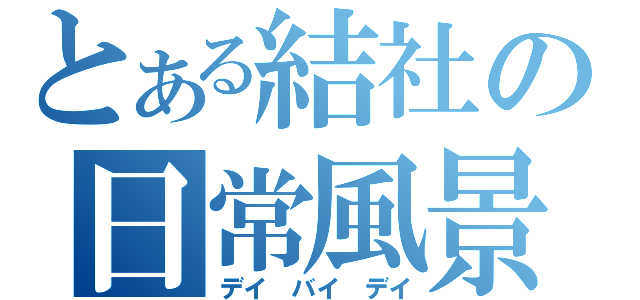 とある結社の日常風景
デイ バイ デイ